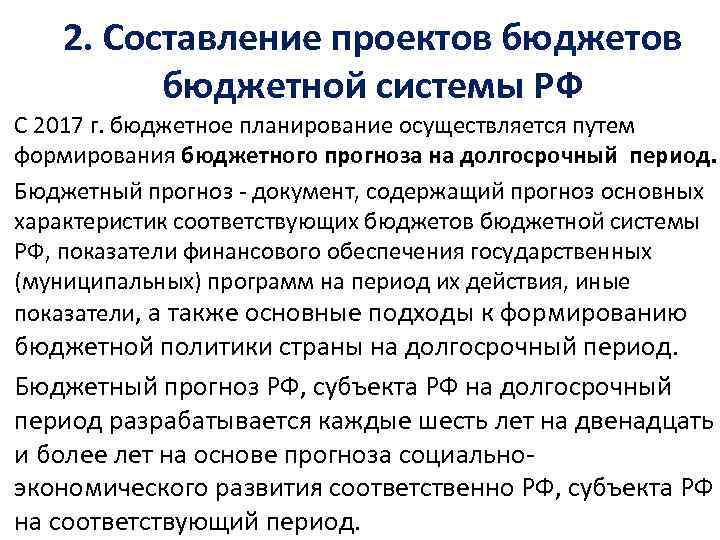 2. Составление проектов бюджетов бюджетной системы РФ

С 2017 г. бюджетное планирование осуществляется путем формирования бюджетного прогноза на долгосрочный период.

Бюджетный прогноз - документ, содержащий прогноз основных характеристик соответствующих бюджетов бюджетной системы РФ, показатели финансового обеспечения государственных (муниципальных) программ на период их действия, иные показатели, а также основные подходы к формированию бюджетной политики страны на долгосрочный период.

Бюджетный прогноз РФ, субъекта РФ на долгосрочный период разрабатывается каждые шесть лет на двенадцать и более лет на основе прогноза социально-экономического развития соответственно РФ, субъекта РФ на соответствующий период.